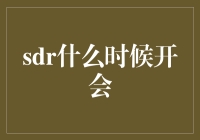 sdr什么时候开会